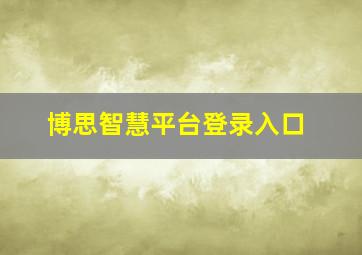 博思智慧平台登录入口